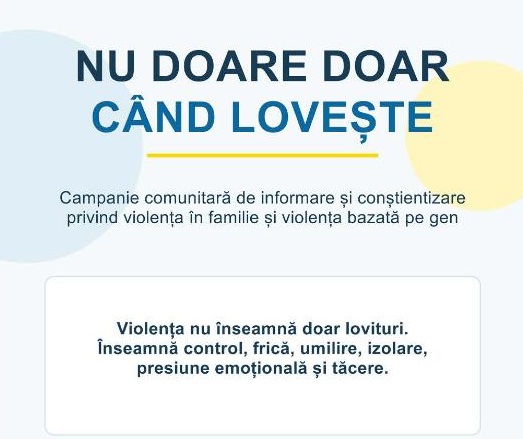 NU DOARE DOAR
CÂND LOVEȘTE

Campanie comunitară de informare și conștientizare privind violența în familie și violența bazată pe gen

Violența nu înseamnă doar lovituri.
Înseamnă control, frică, umilire, izolare, presiune emoțională și tăcere.